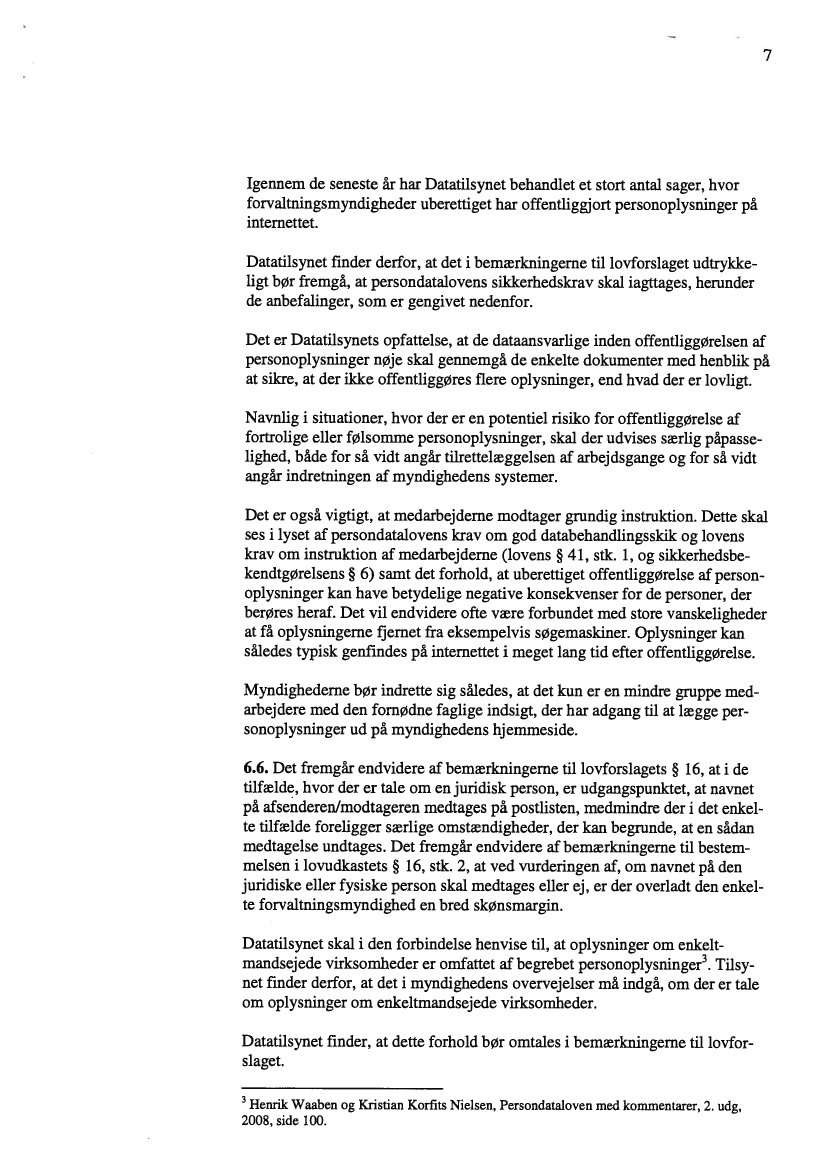 7

Igennem de seneste år har Datatilsynet behandlet et stort antal sager, hvor forvaltningsmyndigheder uberettiget har offentliggjort personoplysninger på internettet.

Datatilsynet finder derfor, at det i bemærkningerne til lovforslaget udtrykkeligt bør fremgå, at persondatalovens sikkerhedskrav skal iagttages, herunder de anbefalinger, som er gengivet nedenfor.

Det er Datatilsynets opfattelse, at de dataansvarlige inden offentliggørelsen af personoplysninger nøje skal gennemgå de enkelte dokumenter med henblik på at sikre, at der ikke offentliggøres flere oplysninger, end hvad der er lovligt.

Navnlig i situationer, hvor der er en potentiel risiko for offentliggørelse af fortrolige eller følsomme personoplysninger, skal der udvises særlig påpasselighed, både for så vidt angår tilrettelæggelsen af arbejdsgange og for så vidt angår indretningen af myndighedens systemer.

Det er også vigtigt, at medarbejderne modtager grundig instruktion. Dette skal ses i lyset af persondatalovens krav om god databehandlingsskik og lovens krav om instruktion af medarbejderne (lovens § 41, stk. 1, og sikkerhedsbekendtgørelsens § 6) samt det forhold, at uberettiget offentliggørelse af personoplysninger kan have betydelige negative konsekvenser for de personer, der berøres heraf. Det vil endvidere ofte være forbundet med store vanskeligheder at få oplysningerne fjernet fra eksempelvis søgemaskiner. Oplysninger kan således typisk genfindes på internettet i meget lang tid efter offentliggørelse.

Myndighederne bør indrette sig således, at det kun er en mindre gruppe medarbejdere med den fornødne faglige indsigt, der har adgang til at lægge personoplysninger ud på myndighedens hjemmeside.

6.6. Det fremgår endvidere af bemærkningerne til lovforslagets § 16, at i de tilfælde, hvor der er tale om en juridisk person, er udgangspunktet, at navnet på afsenderen/modtageren medtages på postlisten, medmindre der i det enkelte tilfælde foreligger særlige omstændigheder, der kan begrunde, at en sådan medtagelse undtages. Det fremgår endvidere af bemærkningerne til bestemmelsen i lovudkastets § 16, stk. 2, at ved vurderingen af, om navnet på den juridiske eller fysiske person skal medtages eller ej, er der overladt den enkelte forvaltningsmyndighed en bred skønsmargin.

Datatilsynet skal i den forbindelse henvise til, at oplysninger om enkeltmandsejede virksomheder er omfattet af begrebet personoplysninger$^3$. Tilsynet finder derfor, at det i myndighedens overvejelser må indgå, om der er tale om oplysninger om enkeltmandsejede virksomheder.

Datatilsynet finder, at dette forhold bør omtales i bemærkningerne til lovforslaget.

$^3$ Henrik Waaben og Kristian Korfits Nielsen, Persondataloven med kommentarer, 2. udg, 2008, side 100.